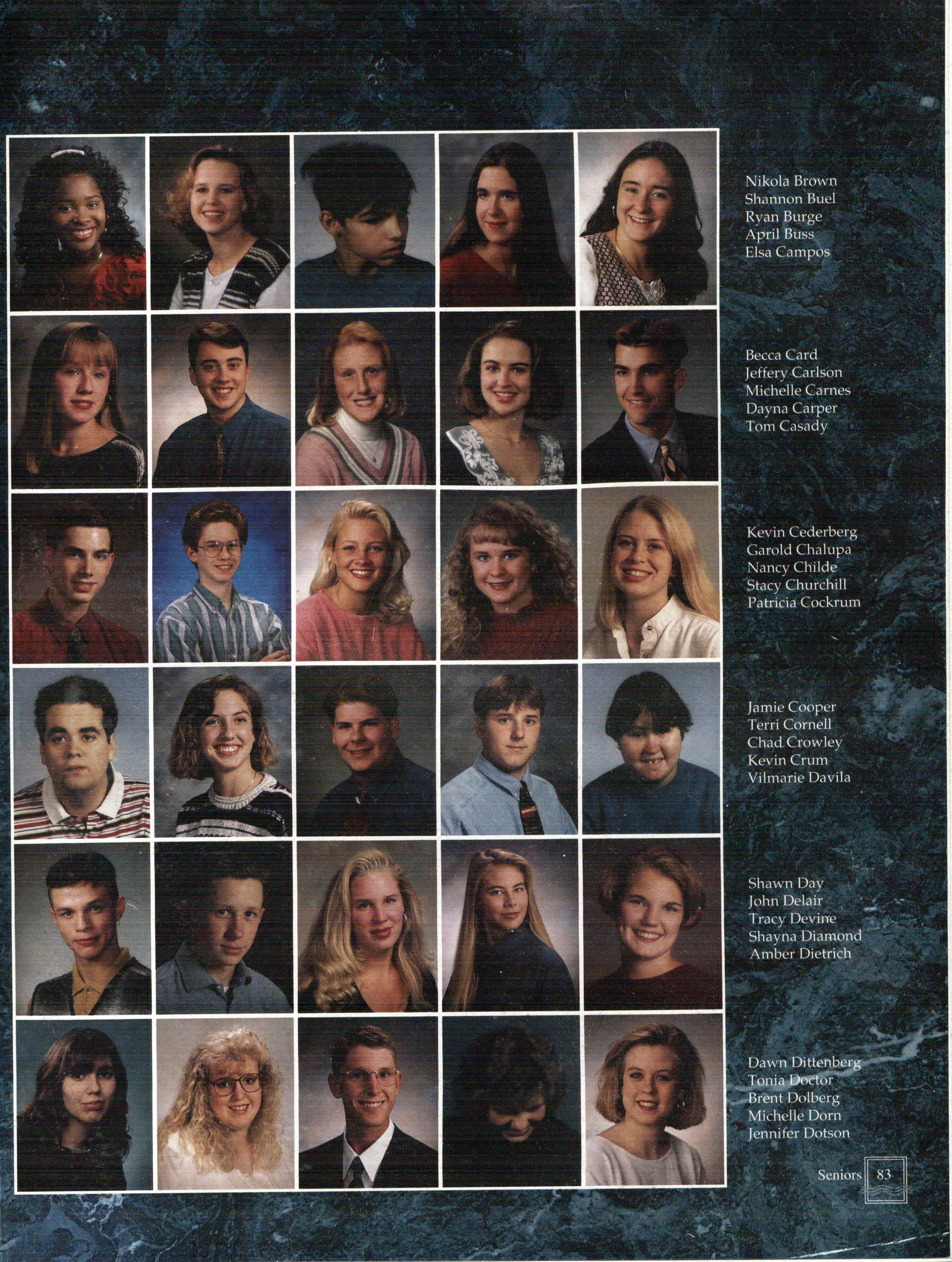 Nikola Brown
Shannon Buel
Ryan Burge
April Buss
Elsa Campos

Becca Card
Jeffery Carlson
Michelle Carnes
Dayna Carper
Tom Casady

Kevin Cederberg
Garold Chalupa
Nancy Childe
Stacy Churchill
Patricia Cockrum

Jamie Cooper
Terri Cornell
Chad Crowley
Kevin Crum
Vilmarie Davila

Shawn Day
John Delair
Tracy Devine
Shayna Diamond
Amber Dietrich

Dawn Dittenberg
Tonia Doctor
Brent Dolberg
Michelle Dorn
Jennifer Dotson

Seniors 83